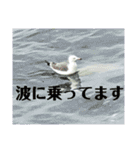 波に乗ってます